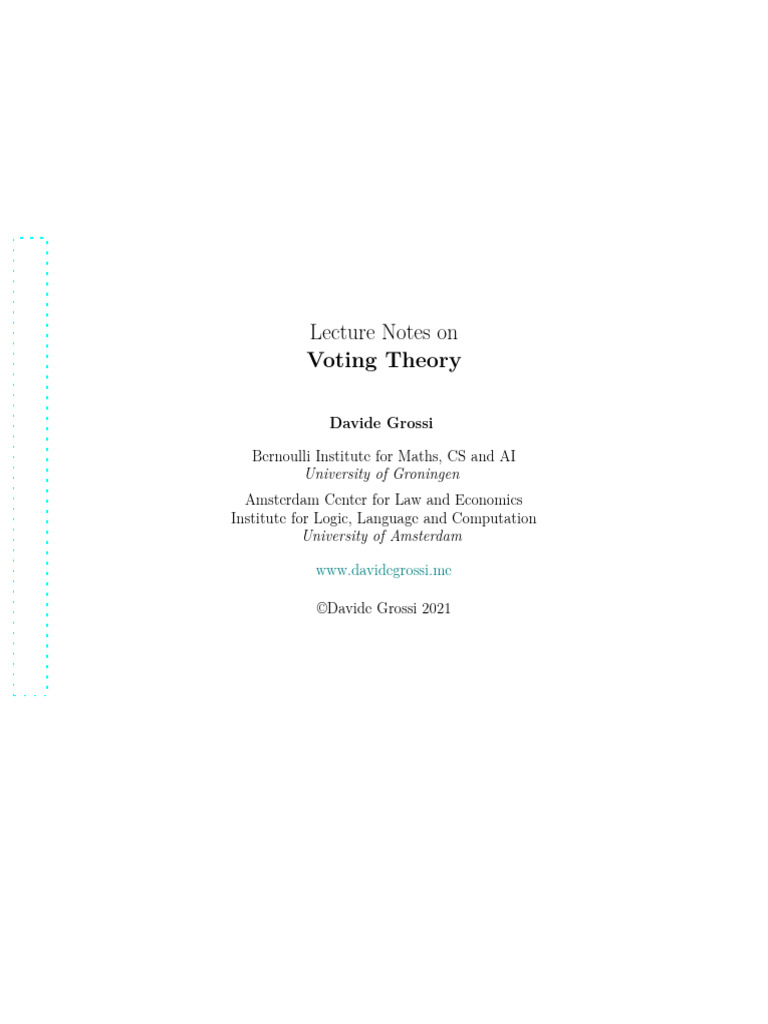 Lecture Notes on
Voting Theory

Davide Grossi

Bernoulli Institute for Maths, CS and AI
University of Groningen

Amsterdam Center for Law and Economics
Institute for Logic, Language and Computation
University of Amsterdam

www.davidegrossi.me

©Davide Grossi 2021